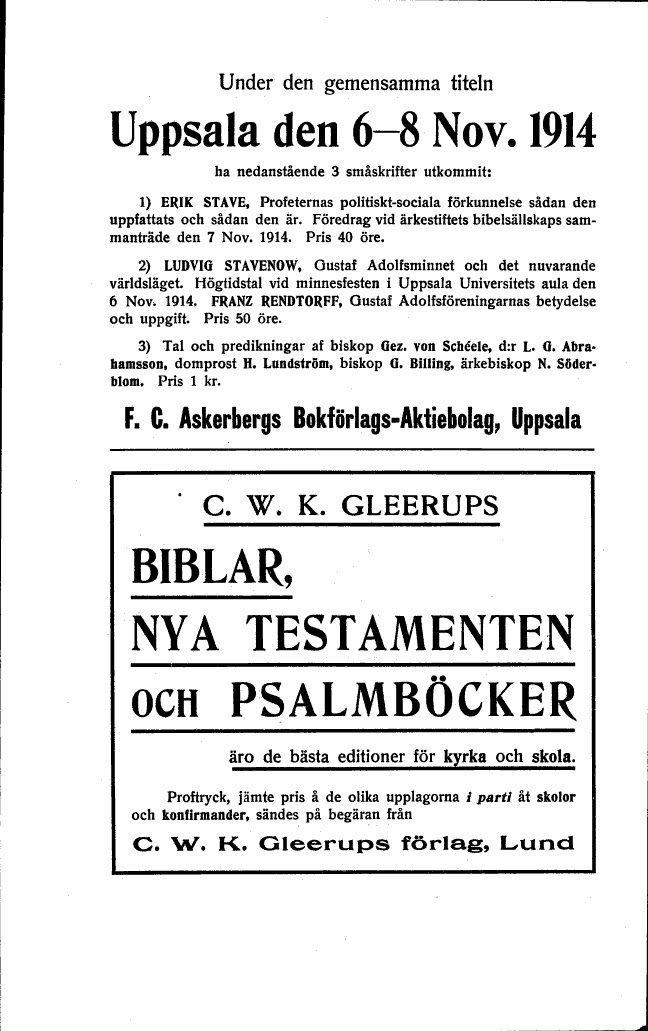 Under den gemensamma titeln

Uppsala den 6–8 Nov. 1914

ha nedanstående 3 småskrifter utkommit:

1) ERIK STAVE, Profeternas politiskt-sociala förkunnelse sådan den uppfattats och sådan den är. Föredrag vid ärkestiftets bibelsällskaps sammanträde den 7 Nov. 1914. Pris 40 öre.

2) LUDVIG STAVENOW, Gustaf Adolfsminnet och det nuvarande världsläget. Högtidstal vid minnesfesten i Uppsala Universitets aula den 6 Nov. 1914. FRANZ RENDTORFF, Gustaf Adolfsföreningarnas betydelse och uppgift. Pris 50 öre.

3) Tal och predikningar af biskop Gez. von Schéele, d:r L. G. Abrahamsson, domprost H. Lundström, biskop G. Billing, ärkebiskop N. Söderblom. Pris 1 kr.

F. C. Askerbergs Bokförlags-Aktiebolag, Uppsala

C. W. K. GLEERUPS

BIBLAR,

NYA TESTAMENTEN

OCH PSALMBÖCKER

äro de bästa editioner för kyrka och skola.

Proftryck, jämte pris å de olika upplagorna i parti åt skolor och konfirmander, sändes på begäran från

C. W. K. Gleerups förlag, Lund